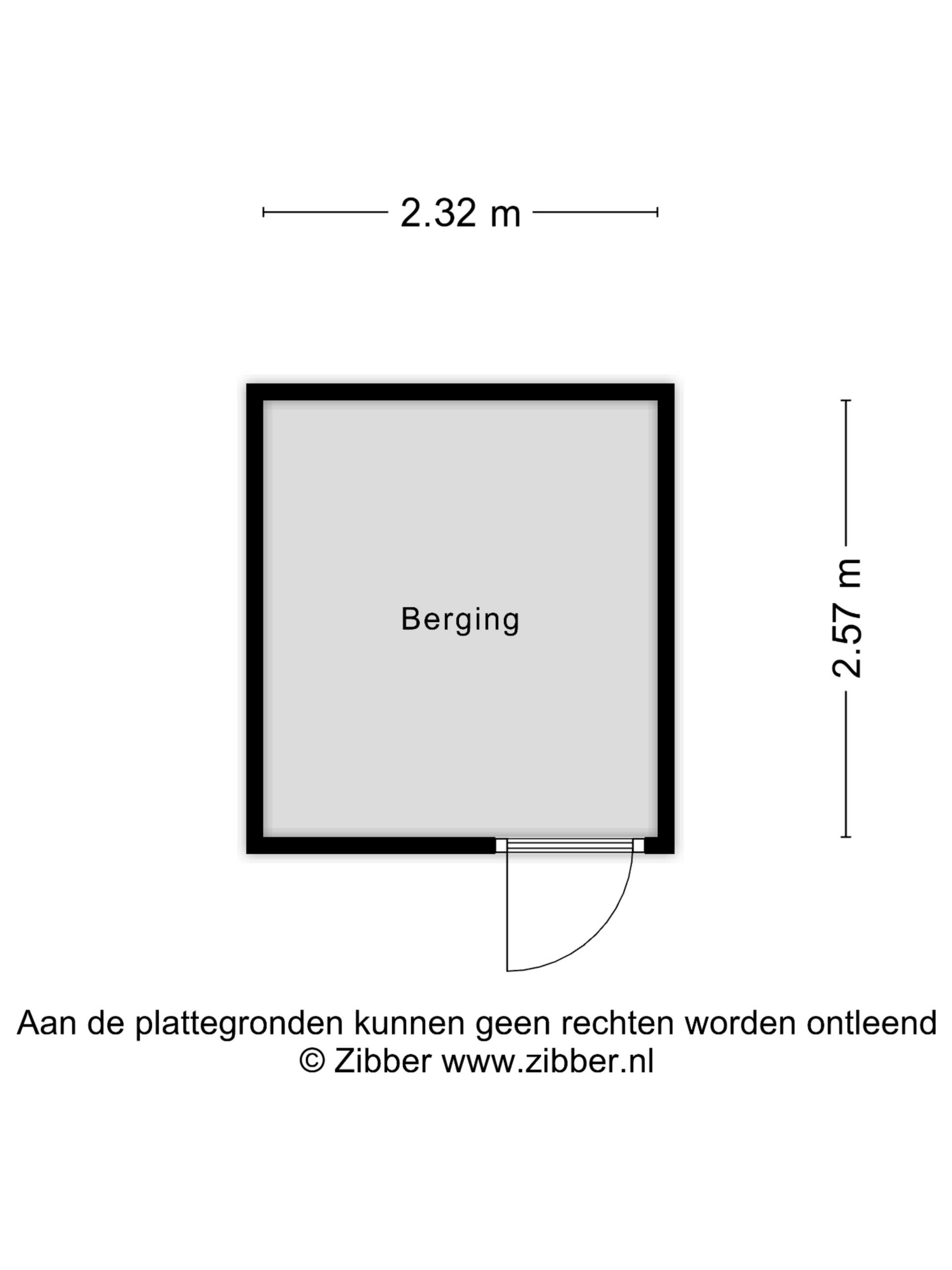 2.32 m

Berging

2.57 m

Aan de plattegronden kunnen geen rechten worden ontleend
© Zibber www.zibber.nl